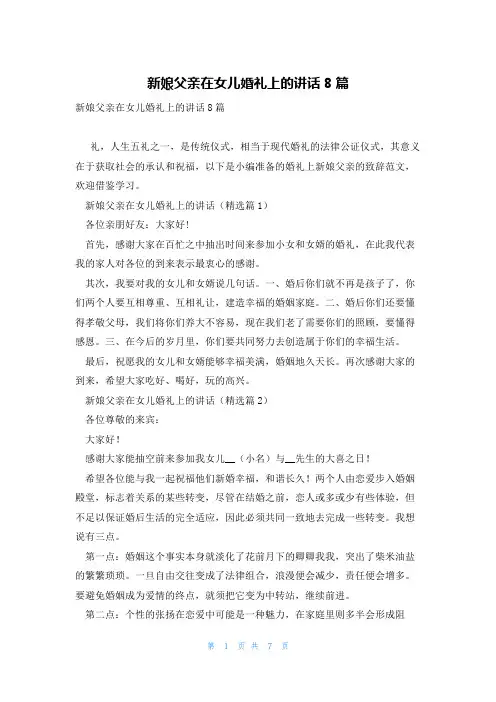 新娘父亲在女儿婚礼上的讲话 8 篇

新娘父亲在女儿婚礼上的讲话 8 篇

礼，人生五礼之一，是传统仪式，相当于现代婚礼的法律公证仪式，其意义在于获取社会的承认和祝福，以下是小编准备的婚礼上新娘父亲的致辞范文，欢迎借鉴学习。

新娘父亲在女儿婚礼上的讲话（精选篇 1）

各位亲朋好友：大家好!

首先，感谢大家在百忙之中抽出时间来参加小女和女婿的婚礼，在此我代表我的家人对各位的到来表示最衷心的感谢。

其次，我要对我的女儿和女婿说几句话。一、婚后你们就不再是孩子了，你们两个人要互相尊重、互相礼让，建造幸福的婚姻家庭。二、婚后你们还要懂得孝敬父母，我们将你们养大不容易，现在我们老了需要你们的照顾，要懂得感恩。三、在今后的岁月里，你们要共同努力去创造属于你们的幸福生活。

最后，祝愿我的女儿和女婿能够幸福美满，婚姻地久天长。再次感谢大家的到来，希望大家吃好、喝好，玩的高兴。

新娘父亲在女儿婚礼上的讲话（精选篇 2）

各位尊敬的来宾：

大家好！

感谢大家能抽空前来参加我女儿__（小名）与__先生的大喜之日！

希望各位能与我一起祝福他们新婚幸福，和谐长久！两个人由恋爱步入婚姻殿堂，标志着关系的某些转变，尽管在结婚之前，恋人或多或少有些体验，但不足以保证婚后生活的完全适应，因此必须共同一致地去完成一些转变。我想说有三点。

第一点：婚姻这个事实本身就淡化了花前月下的卿卿我我，突出了柴米油盐的繁繁琐琐。一旦自由交往变成了法律组合，浪漫便会减少，责任便会增多。要避免婚姻成为爱情的终点，就须把它变为中转站，继续前进。

第二点：个性的张扬在恋爱中可能是一种魅力，在家庭里则多半会形成阻

第 1 页 共 7 页